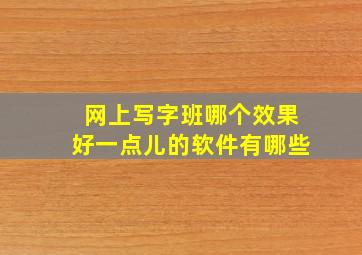 网上写字班哪个效果
好一点儿的软件有哪些